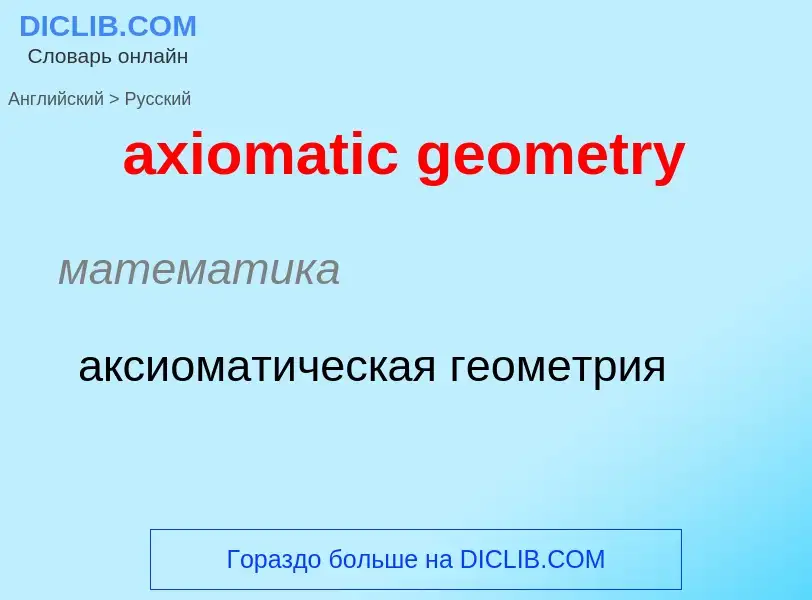 DICLIB.COM
Словарь онлайн

Английский > Русский

axiomatic geometry

математика

аксиоматическая геометрия

Гораздо больше на DICLIB.COM